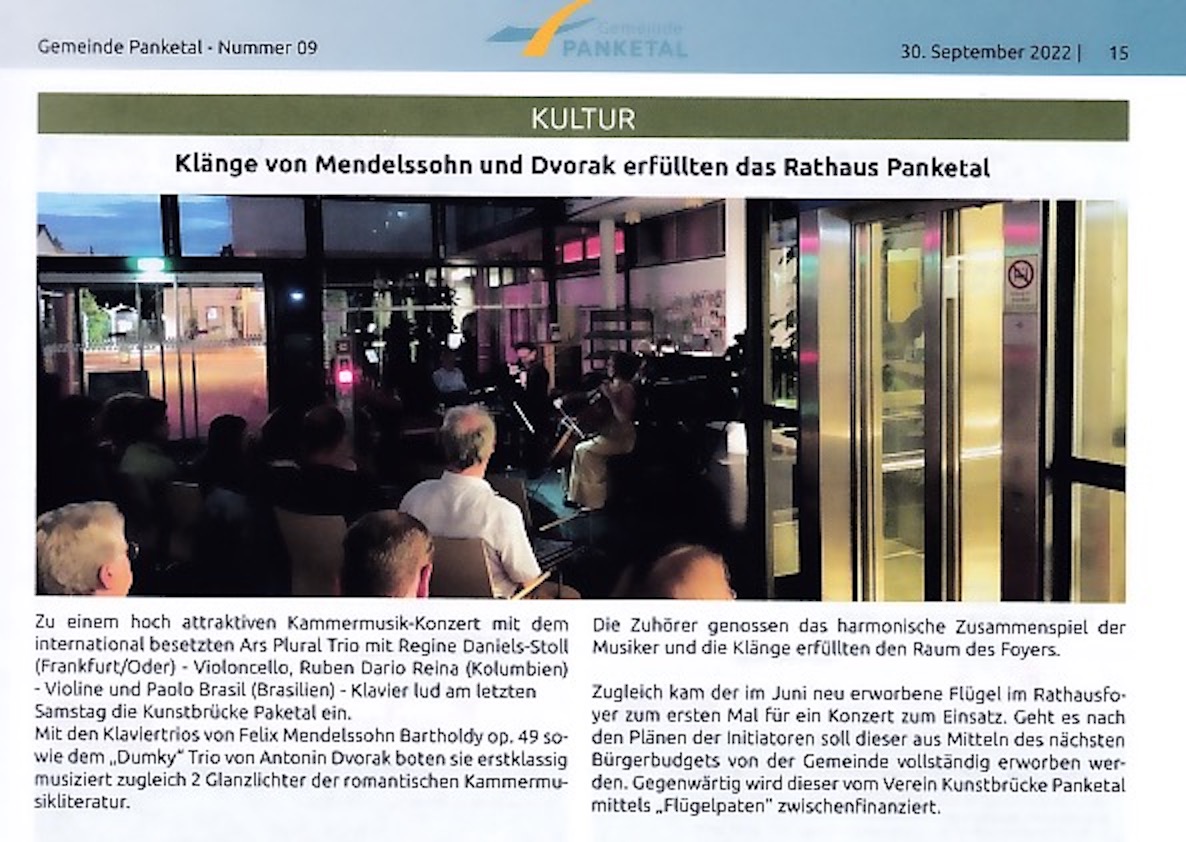 Gemeinde Panketal - Nummer 09

Gemeinde PANKETAL

30. September 2022 | 15

KULTUR

Klänge von Mendelssohn und Dvorak erfüllten das Rathaus Panketal

Zu einem hoch attraktiven Kammermusik-Konzert mit dem international besetzten Ars Plural Trio mit Regine Daniels-Stoll (Frankfurt/Oder) - Violoncello, Ruben Dario Reina (Kolumbien) - Violine und Paolo Brasil (Brasilien) - Klavier lud am letzten Samstag die Kunstbrücke Paketal ein.
Mit den Klaviertrios von Felix Mendelssohn Bartholdy op. 49 sowie dem „Dumky" Trio von Antonin Dvorak boten sie erstklassig musiziert zugleich 2 Glanzlichter der romantischen Kammermusikliteratur.

Die Zuhörer genossen das harmonische Zusammenspiel der Musiker und die Klänge erfüllten den Raum des Foyers.

Zugleich kam der im Juni neu erworbene Flügel im Rathausfoyer zum ersten Mal für ein Konzert zum Einsatz. Geht es nach den Plänen der Initiatoren soll dieser aus Mitteln des nächsten Bürgerbudgets von der Gemeinde vollständig erworben werden. Gegenwärtig wird dieser vom Verein Kunstbrücke Panketal mittels „Flügelpaten" zwischenfinanziert.